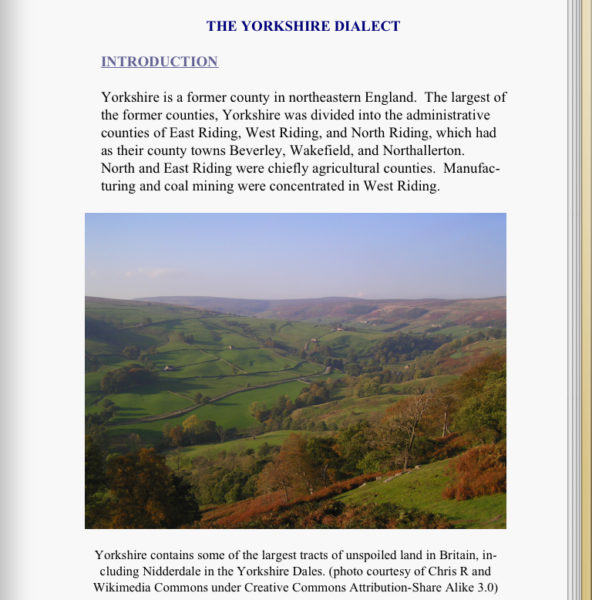 THE YORKSHIRE DIALECT

INTRODUCTION

Yorkshire is a former county in northeastern England. The largest of the former counties, Yorkshire was divided into the administrative counties of East Riding, West Riding, and North Riding, which had as their county towns Beverley, Wakefield, and Northallerton. North and East Riding were chiefly agricultural counties. Manufacturing and coal mining were concentrated in West Riding.

Yorkshire contains some of the largest tracts of unspoiled land in Britain, including Nidderdale in the Yorkshire Dales. (photo courtesy of Chris R and Wikimedia Commons under Creative Commons Attribution-Share Alike 3.0)